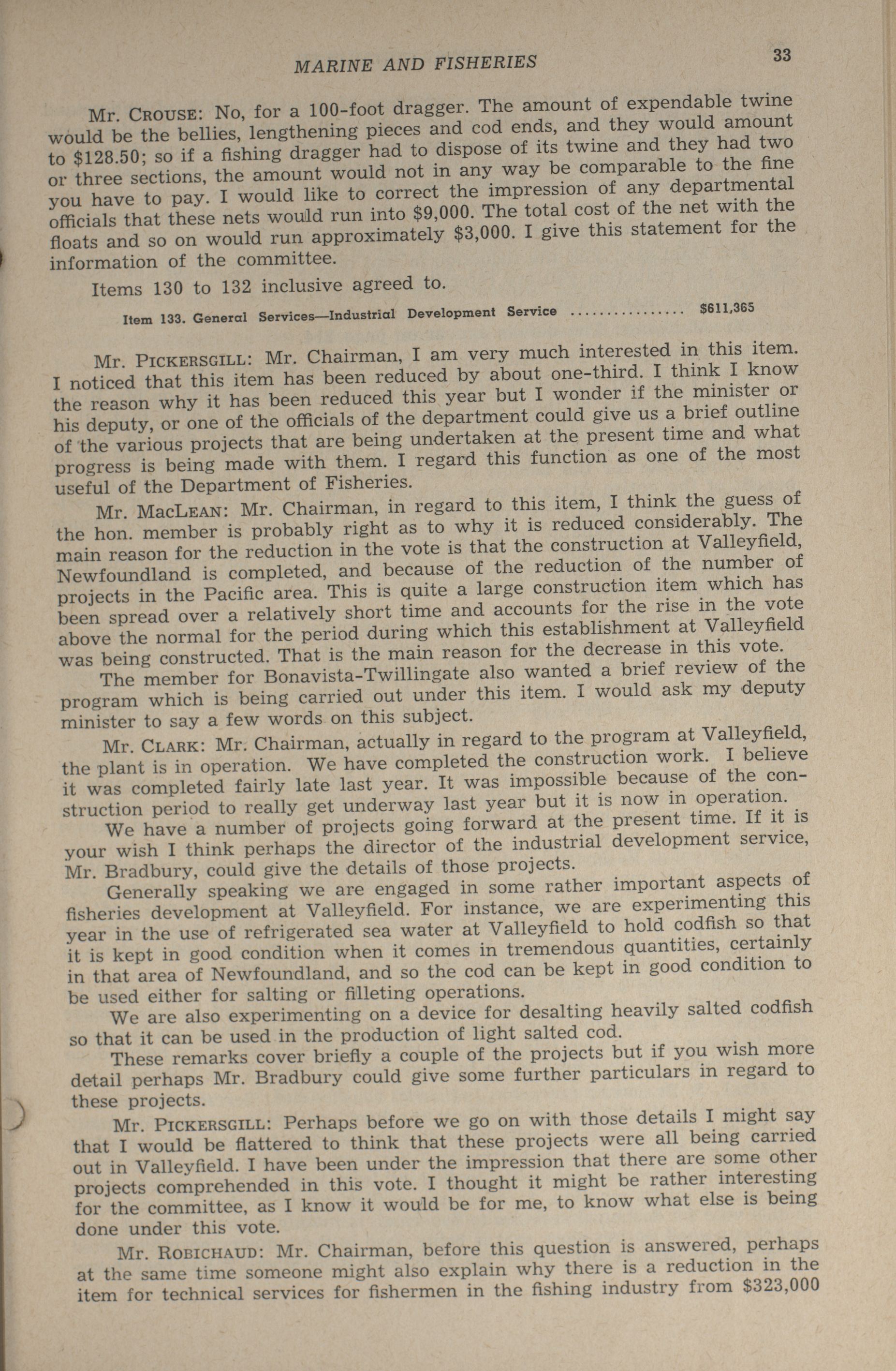 MARINE AND FISHERIES 33

Mr. CROUSE: No, for a 100-foot dragger. The amount of expendable twine would be the bellies, lengthening pieces and cod ends, and they would amount to $128.50; so if a fishing dragger had to dispose of its twine and they had two or three sections, the amount would not in any way be comparable to the fine you have to pay. I would like to correct the impression of any departmental officials that these nets would run into $9,000. The total cost of the net with the floats and so on would run approximately $3,000. I give this statement for the information of the committee.

Items 130 to 132 inclusive agreed to.

Item 133. General Services—Industrial Development Service ................ $611,365

Mr. PICKERSGILL: Mr. Chairman, I am very much interested in this item. I noticed that this item has been reduced by about one-third. I think I know the reason why it has been reduced this year but I wonder if the minister or his deputy, or one of the officials of the department could give us a brief outline of the various projects that are being undertaken at the present time and what progress is being made with them. I regard this function as one of the most useful of the Department of Fisheries.

Mr. MACLEAN: Mr. Chairman, in regard to this item, I think the guess of the hon. member is probably right as to why it is reduced considerably. The main reason for the reduction in the vote is that the construction at Valleyfield, Newfoundland is completed, and because of the reduction of the number of projects in the Pacific area. This is quite a large construction item which has been spread over a relatively short time and accounts for the rise in the vote above the normal for the period during which this establishment at Valleyfield was being constructed. That is the main reason for the decrease in this vote.

The member for Bonavista-Twillingate also wanted a brief review of the program which is being carried out under this item. I would ask my deputy minister to say a few words on this subject.

Mr. CLARK: Mr. Chairman, actually in regard to the program at Valleyfield, the plant is in operation. We have completed the construction work. I believe it was completed fairly late last year. It was impossible because of the construction period to really get underway last year but it is now in operation.

We have a number of projects going forward at the present time. If it is your wish I think perhaps the director of the industrial development service, Mr. Bradbury, could give the details of those projects.

Generally speaking we are engaged in some rather important aspects of fisheries development at Valleyfield. For instance, we are experimenting this year in the use of refrigerated sea water at Valleyfield to hold codfish so that it is kept in good condition when it comes in tremendous quantities, certainly in that area of Newfoundland, and so the cod can be kept in good condition to be used either for salting or filleting operations.

We are also experimenting on a device for desalting heavily salted codfish so that it can be used in the production of light salted cod.

These remarks cover briefly a couple of the projects but if you wish more detail perhaps Mr. Bradbury could give some further particulars in regard to these projects.

Mr. PICKERSGILL: Perhaps before we go on with those details I might say that I would be flattered to think that these projects were all being carried out in Valleyfield. I have been under the impression that there are some other projects comprehended in this vote. I thought it might be rather interesting for the committee, as I know it would be for me, to know what else is being done under this vote.

Mr. ROBICHAUD: Mr. Chairman, before this question is answered, perhaps at the same time someone might also explain why there is a reduction in the item for technical services for fishermen in the fishing industry from $323,000